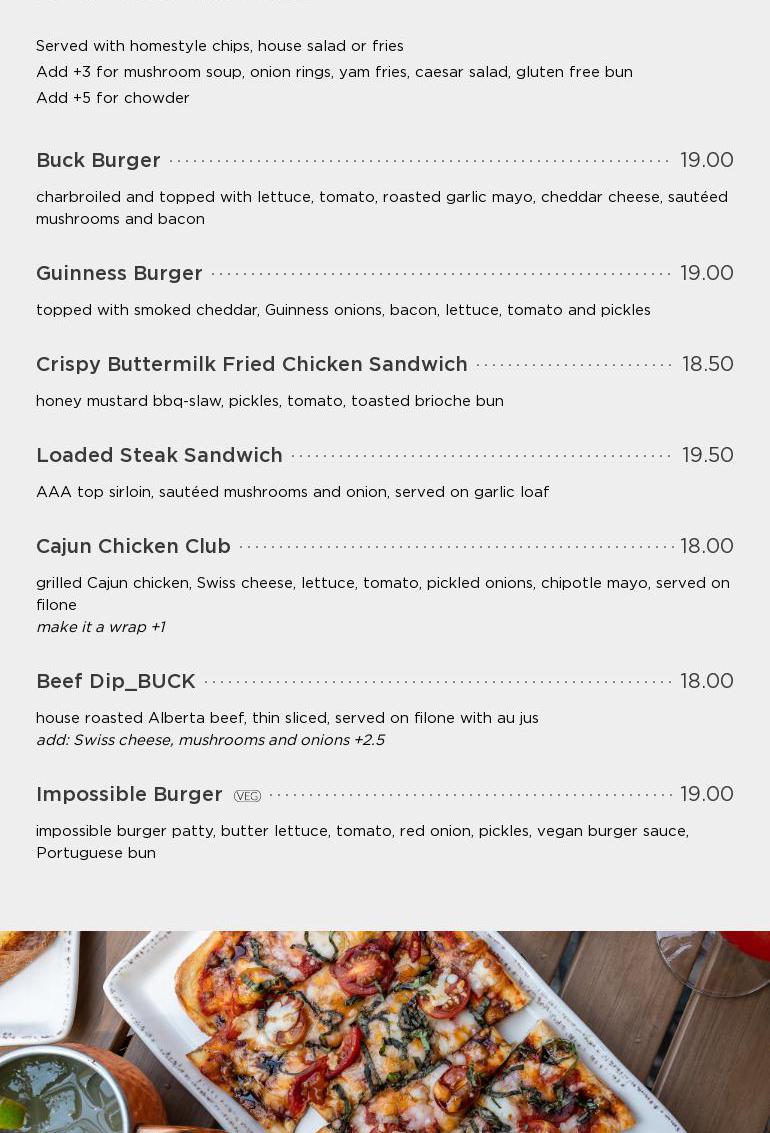 Served with homestyle chips, house salad or fries
Add +3 for mushroom soup, onion rings, yam fries, caesar salad, gluten free bun
Add +5 for chowder

Buck Burger 19.00

charbroiled and topped with lettuce, tomato, roasted garlic mayo, cheddar cheese, sautéed mushrooms and bacon

Guinness Burger 19.00

topped with smoked cheddar, Guinness onions, bacon, lettuce, tomato and pickles

Crispy Buttermilk Fried Chicken Sandwich 18.50

honey mustard bbq-slaw, pickles, tomato, toasted brioche bun

Loaded Steak Sandwich 19.50

AAA top sirloin, sautéed mushrooms and onion, served on garlic loaf

Cajun Chicken Club 18.00

grilled Cajun chicken, Swiss cheese, lettuce, tomato, pickled onions, chipotle mayo, served on filone
make it a wrap +1

Beef Dip_BUCK 18.00

house roasted Alberta beef, thin sliced, served on filone with au jus
add: Swiss cheese, mushrooms and onions +2.5

Impossible Burger VEG 19.00

impossible burger patty, butter lettuce, tomato, red onion, pickles, vegan burger sauce, Portuguese bun